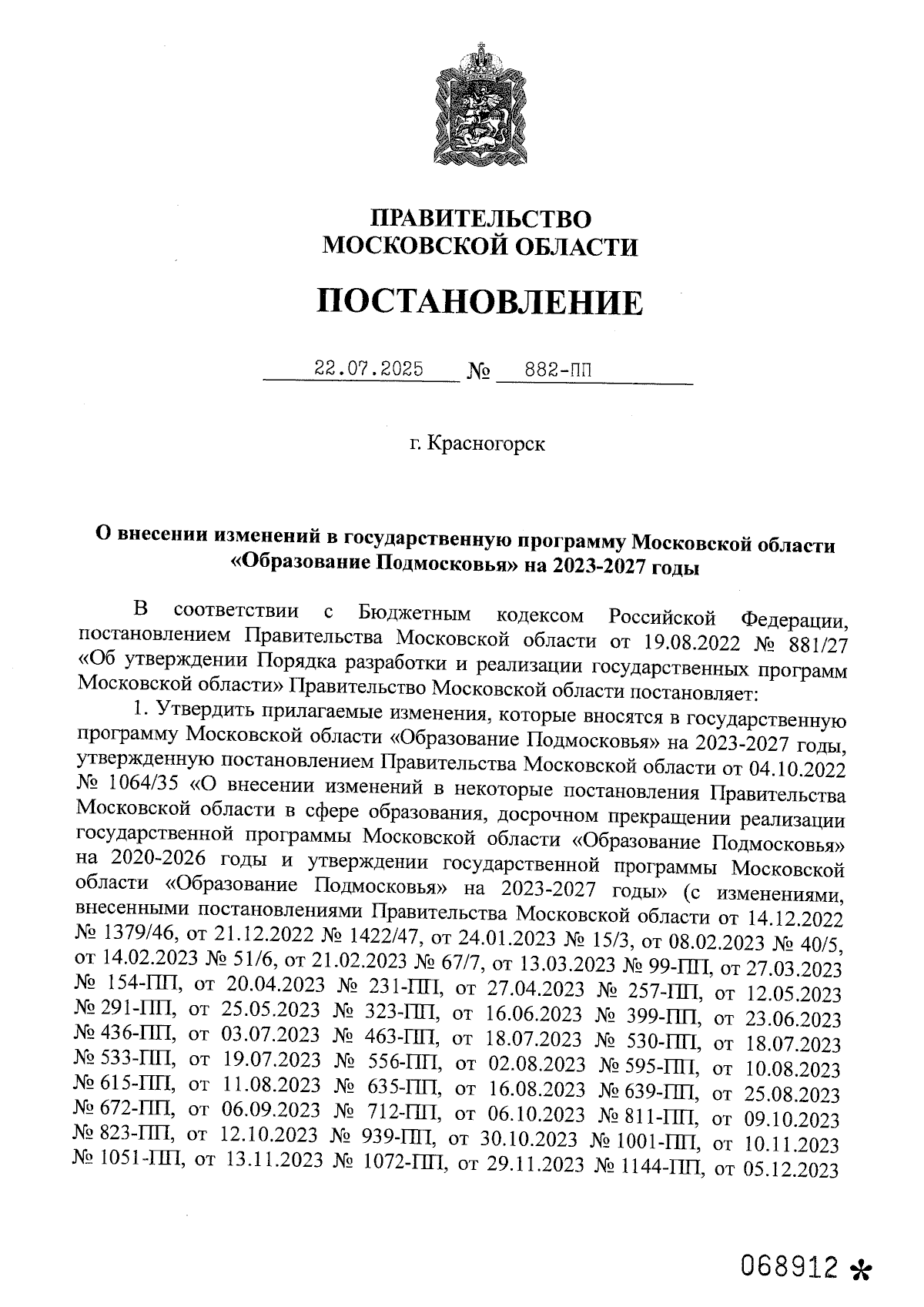 ПРАВИТЕЛЬСТВО
МОСКОВСКОЙ ОБЛАСТИ

ПОСТАНОВЛЕНИЕ

22.07.2025 № 882-ПП

г. Красногорск

О внесении изменений в государственную программу Московской области «Образование Подмосковья» на 2023-2027 годы

В соответствии с Бюджетным кодексом Российской Федерации, постановлением Правительства Московской области от 19.08.2022 № 881/27 «Об утверждении Порядка разработки и реализации государственных программ Московской области» Правительство Московской области постановляет:

1. Утвердить прилагаемые изменения, которые вносятся в государственную программу Московской области «Образование Подмосковья» на 2023-2027 годы, утвержденную постановлением Правительства Московской области от 04.10.2022 № 1064/35 «О внесении изменений в некоторые постановления Правительства Московской области в сфере образования, досрочном прекращении реализации государственной программы Московской области «Образование Подмосковья» на 2020-2026 годы и утверждении государственной программы Московской области «Образование Подмосковья» на 2023-2027 годы» (с изменениями, внесенными постановлениями Правительства Московской области от 14.12.2022 № 1379/46, от 21.12.2022 № 1422/47, от 24.01.2023 № 15/3, от 08.02.2023 № 40/5, от 14.02.2023 № 51/6, от 21.02.2023 № 67/7, от 13.03.2023 № 99-ПП, от 27.03.2023 № 154-ПП, от 20.04.2023 № 231-ПП, от 27.04.2023 № 257-ПП, от 12.05.2023 № 291-ПП, от 25.05.2023 № 323-ПП, от 16.06.2023 № 399-ПП, от 23.06.2023 № 436-ПП, от 03.07.2023 № 463-ПП, от 18.07.2023 № 530-ПП, от 18.07.2023 № 533-ПП, от 19.07.2023 № 556-ПП, от 02.08.2023 № 595-ПП, от 10.08.2023 № 615-ПП, от 11.08.2023 № 635-ПП, от 16.08.2023 № 639-ПП, от 25.08.2023 № 672-ПП, от 06.09.2023 № 712-ПП, от 06.10.2023 № 811-ПП, от 09.10.2023 № 823-ПП, от 12.10.2023 № 939-ПП, от 30.10.2023 № 1001-ПП, от 10.11.2023 № 1051-ПП, от 13.11.2023 № 1072-ПП, от 29.11.2023 № 1144-ПП, от 05.12.2023

068912 *